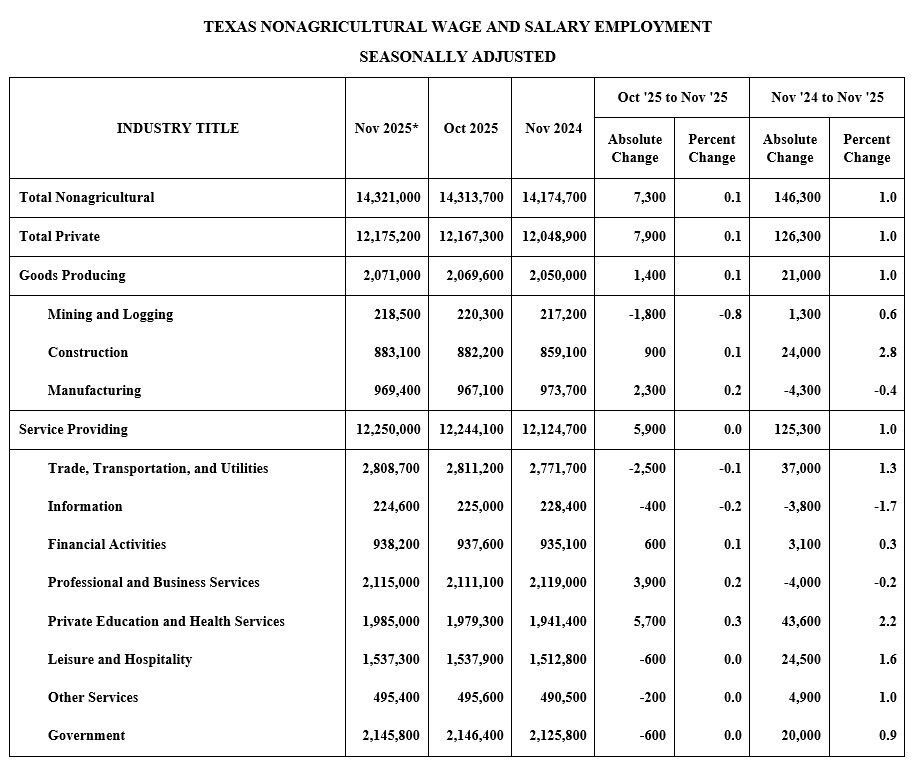 TEXAS NONAGRICULTURAL WAGE AND SALARY EMPLOYMENT

SEASONALLY ADJUSTED

| INDUSTRY TITLE | Nov 2025* | Oct 2025 | Nov 2024 | Oct '25 to Nov '25 Absolute Change | Oct '25 to Nov '25 Percent Change | Nov '24 to Nov '25 Absolute Change | Nov '24 to Nov '25 Percent Change |
|---|---|---|---|---|---|---|---|
| Total Nonagricultural | 14,321,000 | 14,313,700 | 14,174,700 | 7,300 | 0.1 | 146,300 | 1.0 |
| Total Private | 12,175,200 | 12,167,300 | 12,048,900 | 7,900 | 0.1 | 126,300 | 1.0 |
| Goods Producing | 2,071,000 | 2,069,600 | 2,050,000 | 1,400 | 0.1 | 21,000 | 1.0 |
| Mining and Logging | 218,500 | 220,300 | 217,200 | -1,800 | -0.8 | 1,300 | 0.6 |
| Construction | 883,100 | 882,200 | 859,100 | 900 | 0.1 | 24,000 | 2.8 |
| Manufacturing | 969,400 | 967,100 | 973,700 | 2,300 | 0.2 | -4,300 | -0.4 |
| Service Providing | 12,250,000 | 12,244,100 | 12,124,700 | 5,900 | 0.0 | 125,300 | 1.0 |
| Trade, Transportation, and Utilities | 2,808,700 | 2,811,200 | 2,771,700 | -2,500 | -0.1 | 37,000 | 1.3 |
| Information | 224,600 | 225,000 | 228,400 | -400 | -0.2 | -3,800 | -1.7 |
| Financial Activities | 938,200 | 937,600 | 935,100 | 600 | 0.1 | 3,100 | 0.3 |
| Professional and Business Services | 2,115,000 | 2,111,100 | 2,119,000 | 3,900 | 0.2 | -4,000 | -0.2 |
| Private Education and Health Services | 1,985,000 | 1,979,300 | 1,941,400 | 5,700 | 0.3 | 43,600 | 2.2 |
| Leisure and Hospitality | 1,537,300 | 1,537,900 | 1,512,800 | -600 | 0.0 | 24,500 | 1.6 |
| Other Services | 495,400 | 495,600 | 490,500 | -200 | 0.0 | 4,900 | 1.0 |
| Government | 2,145,800 | 2,146,400 | 2,125,800 | -600 | 0.0 | 20,000 | 0.9 |